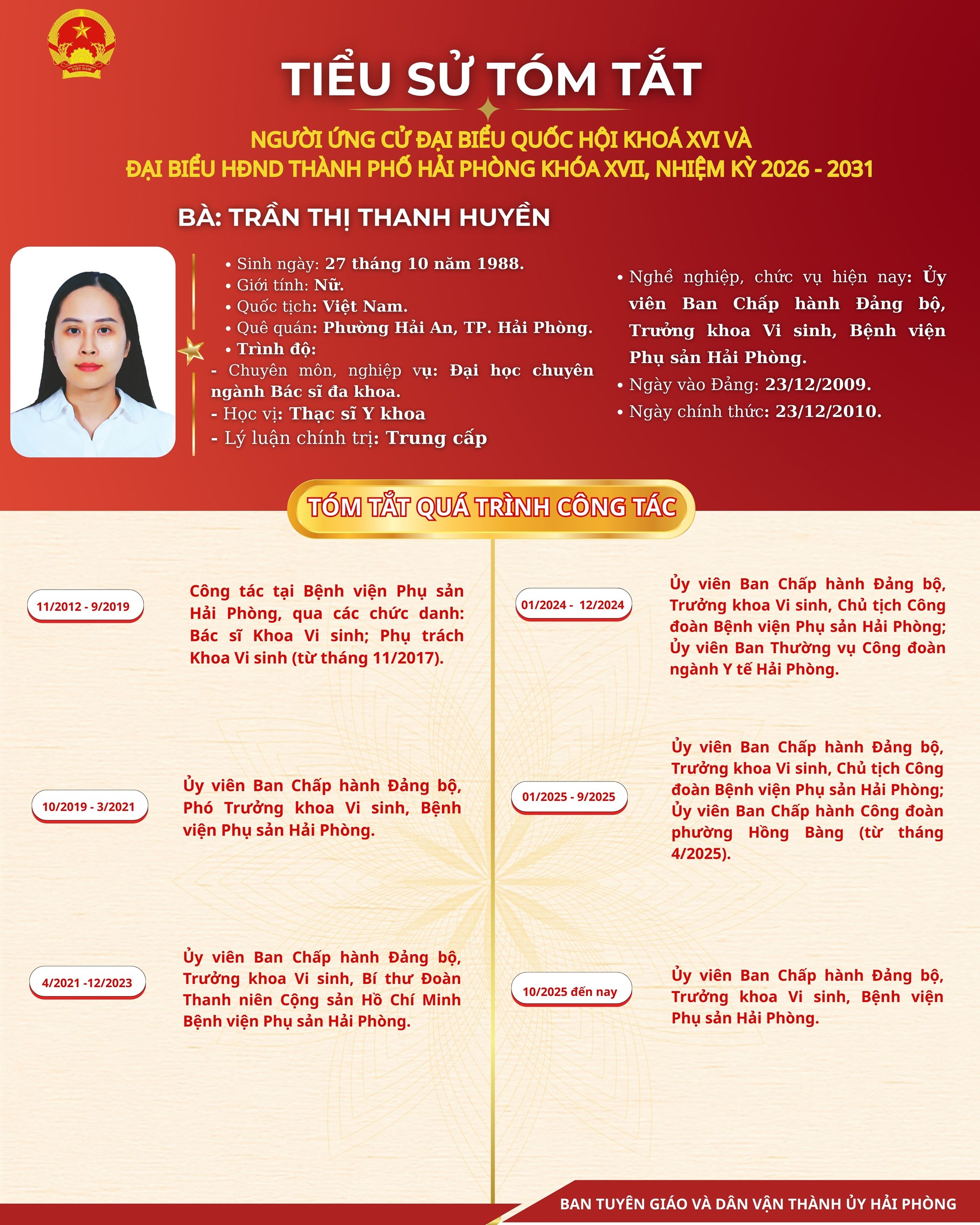 VIỆT NAM

TIỂU SỬ TÓM TẮT

NGƯỜI ỨNG CỬ ĐẠI BIỂU QUỐC HỘI KHOÁ XVI VÀ ĐẠI BIỂU HĐND THÀNH PHỐ HẢI PHÒNG KHÓA XVII, NHIỆM KỲ 2026 - 2031

BÀ: TRẦN THỊ THANH HUYỀN

• Sinh ngày: 27 tháng 10 năm 1988.
• Giới tính: Nữ.
• Quốc tịch: Việt Nam.
• Quê quán: Phường Hải An, TP. Hải Phòng.
• Trình độ:
- Chuyên môn, nghiệp vụ: Đại học chuyên ngành Bác sĩ đa khoa.
- Học vị: Thạc sĩ Y khoa
- Lý luận chính trị: Trung cấp

• Nghề nghiệp, chức vụ hiện nay: Ủy viên Ban Chấp hành Đảng bộ, Trưởng khoa Vi sinh, Bệnh viện Phụ sản Hải Phòng.
• Ngày vào Đảng: 23/12/2009.
• Ngày chính thức: 23/12/2010.

TÓM TẮT QUÁ TRÌNH CÔNG TÁC

11/2012 - 9/2019
Công tác tại Bệnh viện Phụ sản Hải Phòng, qua các chức danh: Bác sĩ Khoa Vi sinh; Phụ trách Khoa Vi sinh (từ tháng 11/2017).

10/2019 - 3/2021
Ủy viên Ban Chấp hành Đảng bộ, Phó Trưởng khoa Vi sinh, Bệnh viện Phụ sản Hải Phòng.

4/2021 -12/2023
Ủy viên Ban Chấp hành Đảng bộ, Trưởng khoa Vi sinh, Bí thư Đoàn Thanh niên Cộng sản Hồ Chí Minh Bệnh viện Phụ sản Hải Phòng.

01/2024 - 12/2024
Ủy viên Ban Chấp hành Đảng bộ, Trưởng khoa Vi sinh, Chủ tịch Công đoàn Bệnh viện Phụ sản Hải Phòng; Ủy viên Ban Thường vụ Công đoàn ngành Y tế Hải Phòng.

01/2025 - 9/2025
Ủy viên Ban Chấp hành Đảng bộ, Trưởng khoa Vi sinh, Chủ tịch Công đoàn Bệnh viện Phụ sản Hải Phòng; Ủy viên Ban Chấp hành Công đoàn phường Hồng Bàng (từ tháng 4/2025).

10/2025 đến nay
Ủy viên Ban Chấp hành Đảng bộ, Trưởng khoa Vi sinh, Bệnh viện Phụ sản Hải Phòng.

BAN TUYÊN GIÁO VÀ DÂN VẬN THÀNH ỦY HẢI PHÒNG